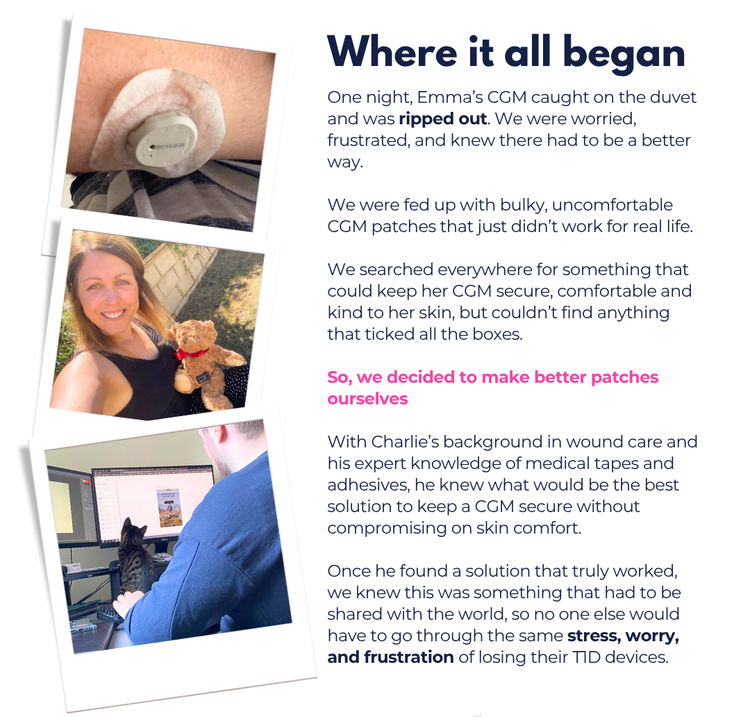 Where it all began

One night, Emma's CGM caught on the duvet and was ripped out. We were worried, frustrated, and knew there had to be a better way.

We were fed up with bulky, uncomfortable CGM patches that just didn't work for real life.

We searched everywhere for something that could keep her CGM secure, comfortable and kind to her skin, but couldn't find anything that ticked all the boxes.

So, we decided to make better patches ourselves

With Charlie's background in wound care and his expert knowledge of medical tapes and adhesives, he knew what would be the best solution to keep a CGM secure without compromising on skin comfort.

Once he found a solution that truly worked, we knew this was something that had to be shared with the world, so no one else would have to go through the same stress, worry, and frustration of losing their T1D devices.